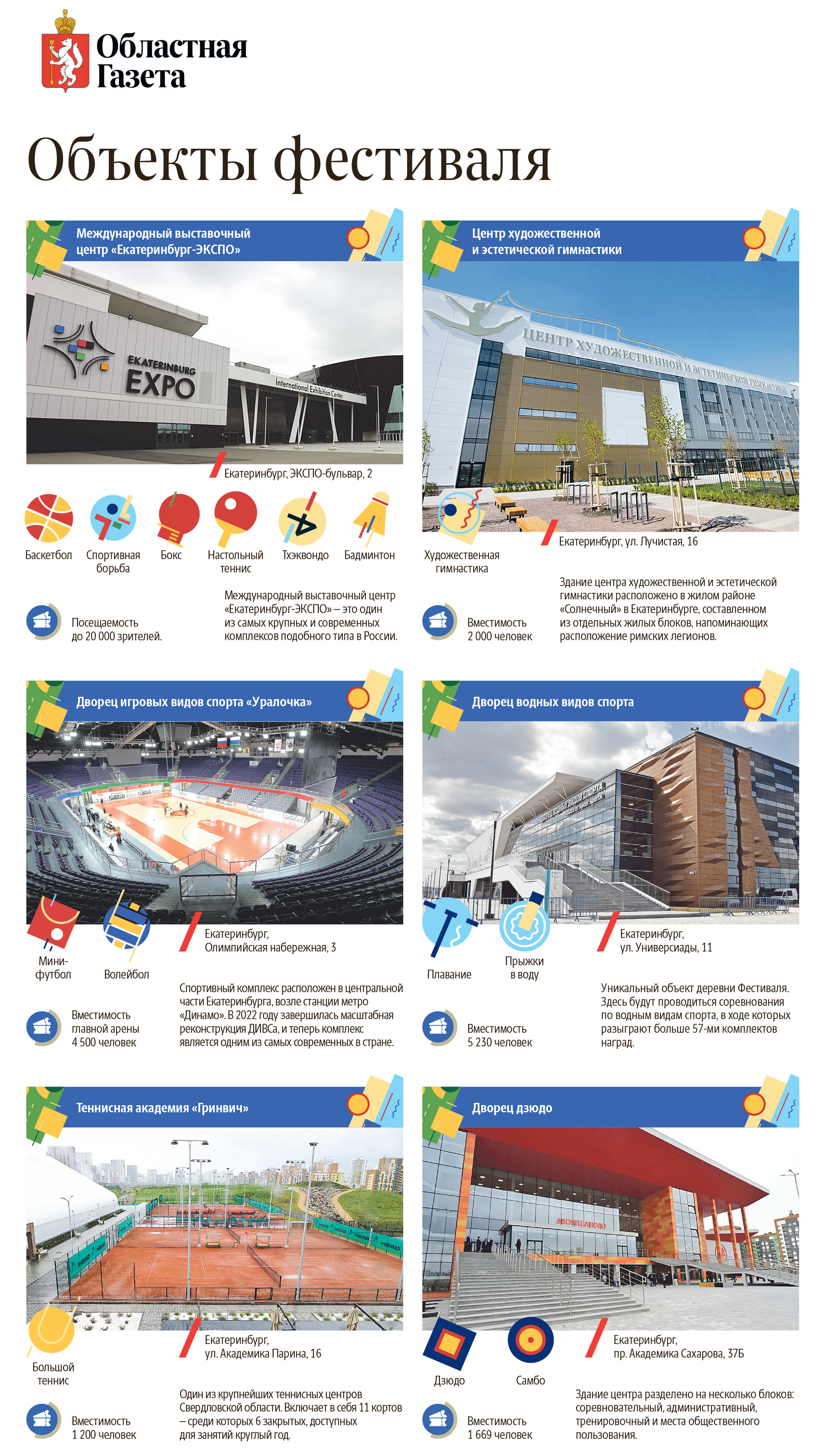 Областная Газета

Объекты фестиваля

Международный выставочный центр «Екатеринбург-ЭКСПО»

EKATERINBURG EXPO

International Exhibition Center

Екатеринбург, ЭКСПО-бульвар, 2

Баскетбол
Спортивная борьба
Бокс
Настольный теннис
Тхэквондо
Бадминтон

Посещаемость до 20 000 зрителей.

Международный выставочный центр «Екатеринбург-ЭКСПО» – это один из самых крупных и современных комплексов подобного типа в России.

Центр художественной и эстетической гимнастики

ЦЕНТР ХУДОЖЕСТВЕННОЙ И ЭСТЕТИЧЕСКОЙ ГИМНАСТИКИ

Художественная гимнастика

Екатеринбург, ул. Лучистая, 16

Вместимость 2 000 человек

Здание центра художественной и эстетической гимнастики расположено в жилом районе «Солнечный» в Екатеринбурге, составленном из отдельных жилых блоков, напоминающих расположение римских легионов.

Дворец игровых видов спорта «Уралочка»

Мини-футбол
Волейбол

Екатеринбург, Олимпийская набережная, 3

Вместимость главной арены 4 500 человек

Спортивный комплекс расположен в центральной части Екатеринбурга, возле станции метро «Динамо». В 2022 году завершилась масштабная реконструкция ДИВСа, и теперь комплекс является одним из самых современных в стране.

Дворец водных видов спорта

Плавание
Прыжки в воду

Екатеринбург, ул. Универсиады, 11

Вместимость 5 230 человек

Уникальный объект деревни Фестиваля. Здесь будут проводиться соревнования по водным видам спорта, в ходе которых разыграют больше 57-ми комплектов наград.

Теннисная академия «Гринвич»

Большой теннис

Екатеринбург, ул. Академика Парина, 16

Вместимость 1 200 человек

Один из крупнейших теннисных центров Свердловской области. Включает в себя 11 кортов – среди которых 6 закрытых, доступных для занятий круглый год.

Дворец дзюдо

ДВОРЕЦ ДЗЮДО

Дзюдо
Самбо

Екатеринбург, пр. Академика Сахарова, 37Б

Вместимость 1 669 человек

Здание центра разделено на несколько блоков: соревновательный, административный, тренировочный и места общественного пользования.